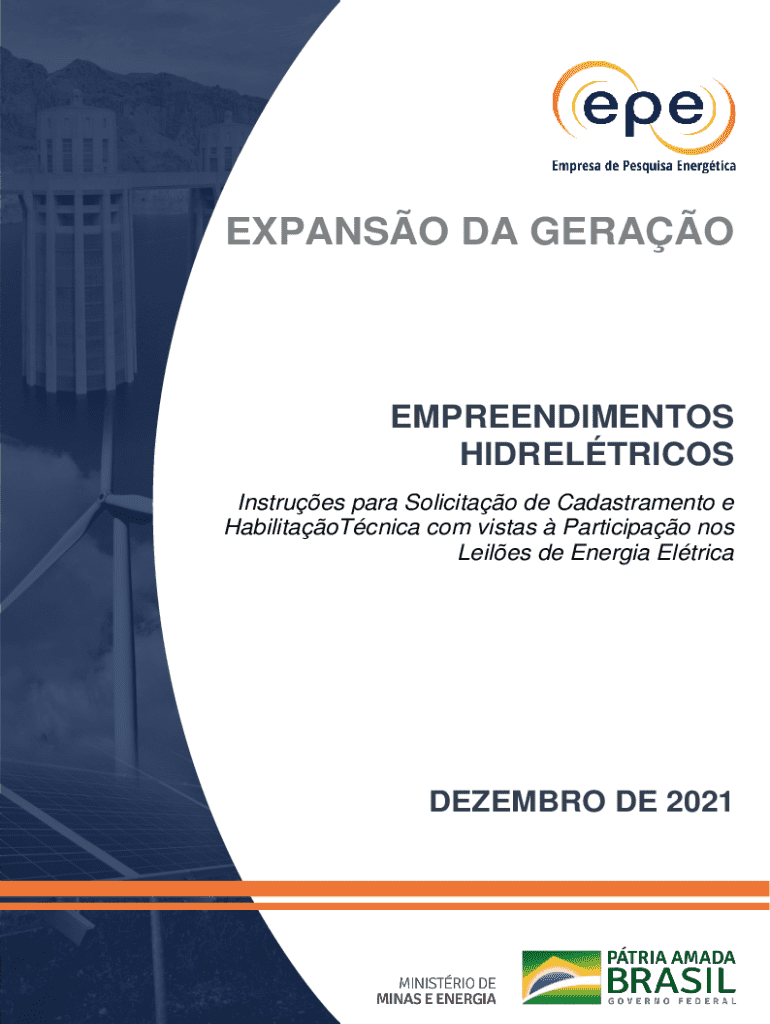 epe
Empresa de Pesquisa Energética

EXPANSÃO DA GERAÇÃO

EMPREENDIMENTOS
HIDRELÉTRICOS

Instruções para Solicitação de Cadastramento e HabilitaçãoTécnica com vistas à Participação nos Leilões de Energia Elétrica

DEZEMBRO DE 2021

MINISTÉRIO DE
MINAS E ENERGIA

PÁTRIA AMADA
BRASIL
GOVERNO FEDERAL